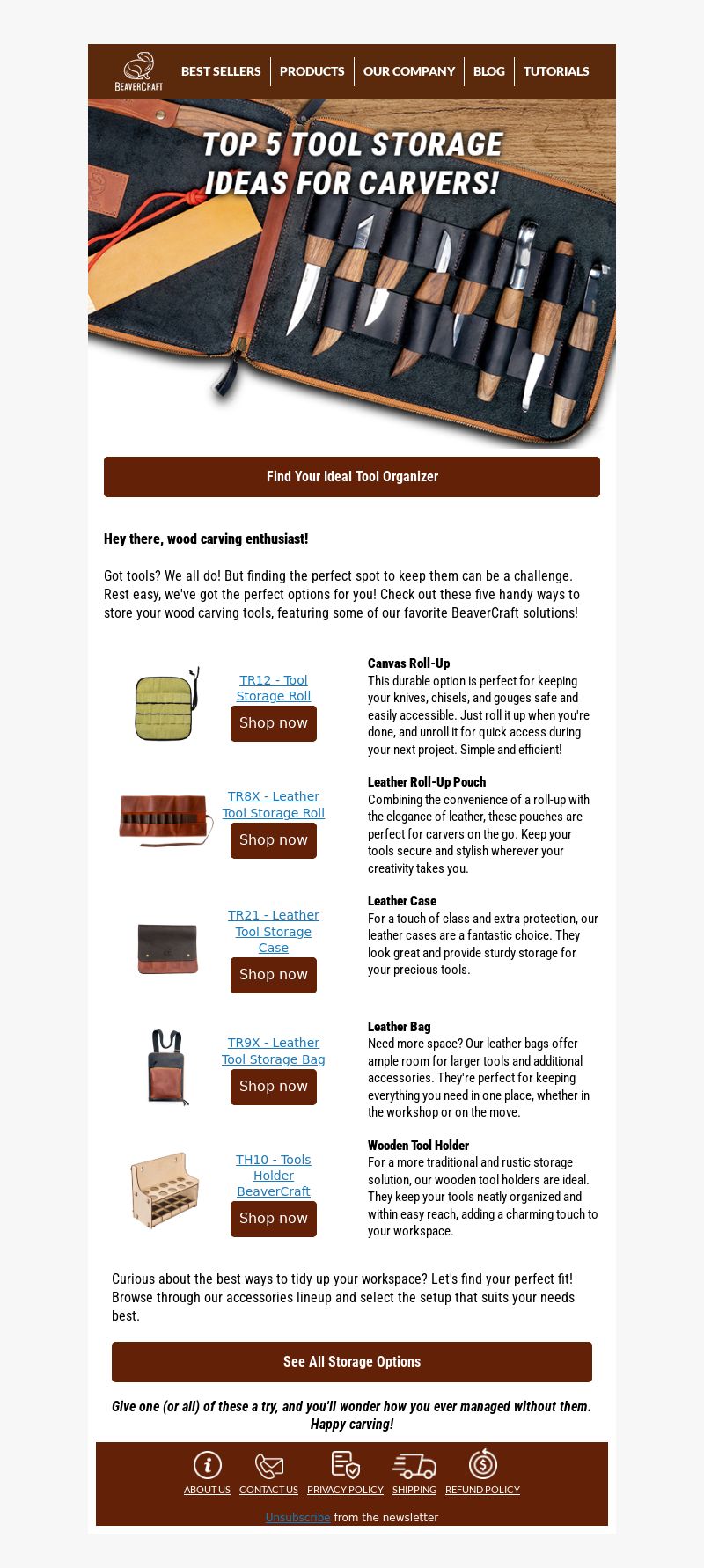 BEAVERCRAFT

BEST SELLERS | PRODUCTS | OUR COMPANY | BLOG | TUTORIALS

TOP 5 TOOL STORAGE IDEAS FOR CARVERS!

Find Your Ideal Tool Organizer

Hey there, wood carving enthusiast!

Got tools? We all do! But finding the perfect spot to keep them can be a challenge. Rest easy, we've got the perfect options for you! Check out these five handy ways to store your wood carving tools, featuring some of our favorite BeaverCraft solutions!

TR12 - Tool Storage Roll
Shop now

Canvas Roll-Up
This durable option is perfect for keeping your knives, chisels, and gouges safe and easily accessible. Just roll it up when you're done, and unroll it for quick access during your next project. Simple and efficient!

TR8X - Leather Tool Storage Roll
Shop now

Leather Roll-Up Pouch
Combining the convenience of a roll-up with the elegance of leather, these pouches are perfect for carvers on the go. Keep your tools secure and stylish wherever your creativity takes you.

TR21 - Leather Tool Storage Case
Shop now

Leather Case
For a touch of class and extra protection, our leather cases are a fantastic choice. They look great and provide sturdy storage for your precious tools.

TR9X - Leather Tool Storage Bag
Shop now

Leather Bag
Need more space? Our leather bags offer ample room for larger tools and additional accessories. They're perfect for keeping everything you need in one place, whether in the workshop or on the move.

TH10 - Tools Holder BeaverCraft
Shop now

Wooden Tool Holder
For a more traditional and rustic storage solution, our wooden tool holders are ideal. They keep your tools neatly organized and within easy reach, adding a charming touch to your workspace.

Curious about the best ways to tidy up your workspace? Let's find your perfect fit! Browse through our accessories lineup and select the setup that suits your needs best.

See All Storage Options

Give one (or all) of these a try, and you'll wonder how you ever managed without them. Happy carving!

ABOUT US CONTACT US PRIVACY POLICY SHIPPING REFUND POLICY

Unsubscribe from the newsletter